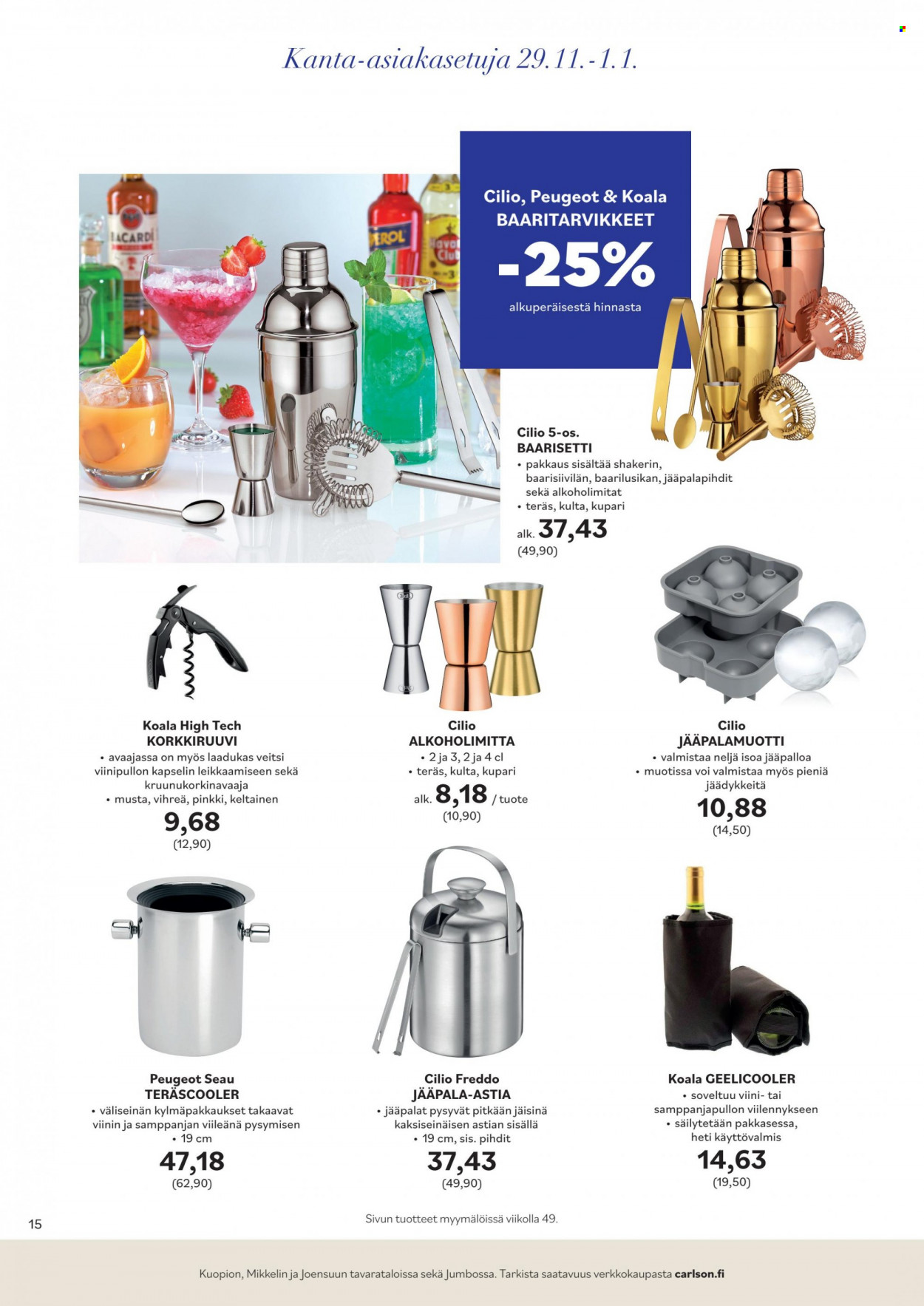 Kanta-asiakasetuja 29.11.-1.1.

Cilio, Peugeot & Koala BAARITARVIKKEET

-25%

alkuperäisestä hinnasta

Cilio 5-os.
BAARISETTI
• pakkaus sisältää shakerin, baarisiivilän, baarilusikan, jääpalapihdit sekä alkoholimitat
• teräs, kulta, kupari
alk. 37,43
(49,90)

Koala High Tech
KORKKIRUUVI
• avaajassa on myös laadukas veitsi viinipullon kapselin leikkaamiseen sekä kruunukorkinavaaja
• musta, vihreä, pinkki, keltainen
9,68
(12,90)

Cilio
ALKOHOLIMITTA
• 2 ja 3, 2 ja 4 cl
• teräs, kulta, kupari
alk. 8,18 / tuote
(10,90)

Cilio
JÄÄPALAMUOTTI
• valmistaa neljä isoa jääpalloa
• muotissa voi valmistaa myös pieniä jäädykkeitä
10,88
(14,50)

Peugeot Seau
TERÄSCOOLER
• väliseinän kylmäpakkaukset takaavat viinin ja samppanjan viileänä pysymisen
• 19 cm
47,18
(62,90)

Cilio Freddo
JÄÄPALA-ASTIA
• jääpalat pysyvät pitkään jäisinä kaksiseinäisen astian sisällä
• 19 cm, sis. pihdit
37,43
(49,90)

Koala GEELICOOLER
• soveltuu viini- tai samppanjapullon viilennykseen
• säilytetään pakkasessa, heti käyttövalmis
14,63
(19,50)

15

Sivun tuotteet myymälöissä viikolla 49.

Kuopion, Mikkelin ja Joensuun tavarataloissa sekä Jumbossa. Tarkista saatavuus verkkokaupasta carlson.fi